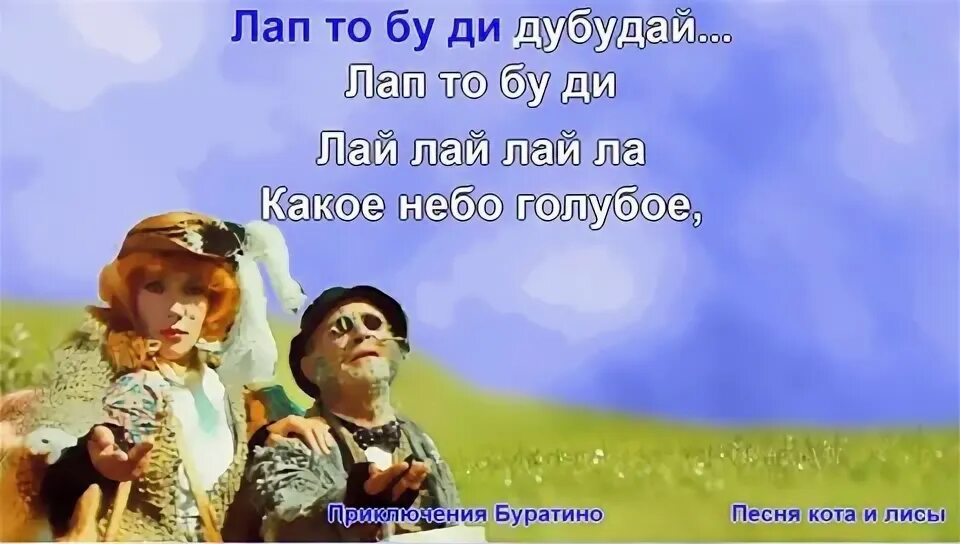 Лап то бу ди дубудай...
Лап то бу ди
Лай лай лай ла
Какое небо голубое,

Приключения Буратино
Песня кота и лисы